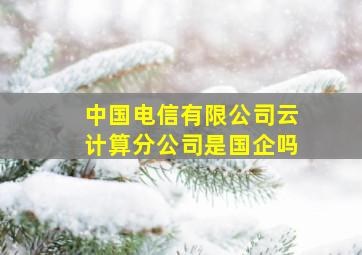 中国电信有限公司云计算分公司是国企吗